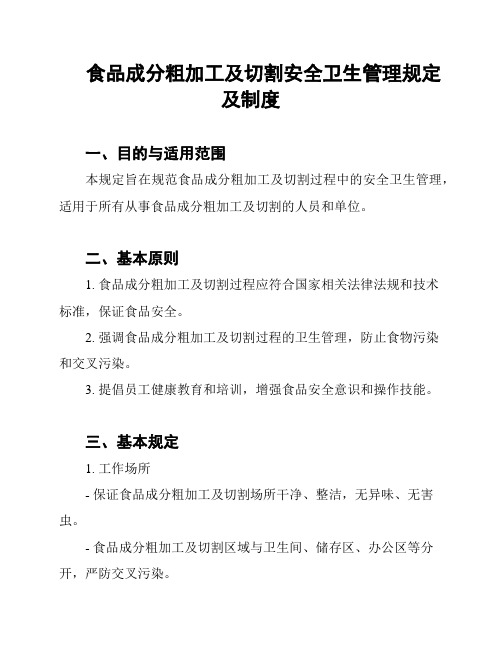 食品成分粗加工及切割安全卫生管理规定及制度

一、目的与适用范围

本规定旨在规范食品成分粗加工及切割过程中的安全卫生管理，适用于所有从事食品成分粗加工及切割的人员和单位。

二、基本原则

1. 食品成分粗加工及切割过程应符合国家相关法律法规和技术标准，保证食品安全。

2. 强调食品成分粗加工及切割过程的卫生管理，防止食物污染和交叉污染。

3. 提倡员工健康教育和培训，增强食品安全意识和操作技能。

三、基本规定

1. 工作场所

- 保证食品成分粗加工及切割场所干净、整洁，无异味、无害虫。

- 食品成分粗加工及切割区域与卫生间、储存区、办公区等分开，严防交叉污染。